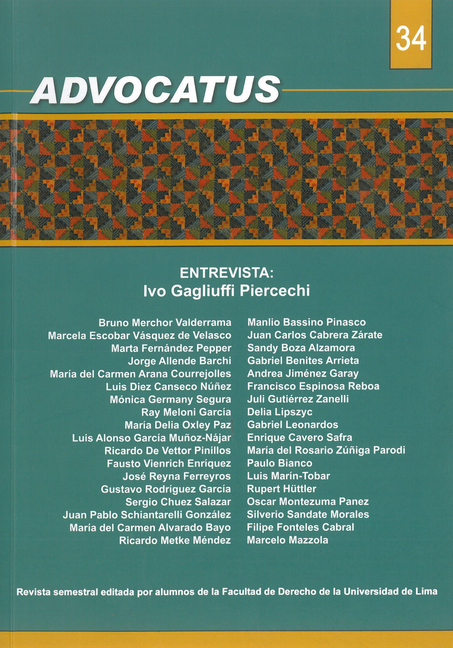 34

ADVOCATUS

ENTREVISTA:
Ivo Gagliuffi Piercechi

Bruno Merchor Valderrama
Marcela Escobar Vásquez de Velasco
Marta Fernández Pepper
Jorge Allende Barchi
María del Carmen Arana Courrejolles
Luis Diez Canseco Núñez
Mónica Germany Segura
Ray Meloni García
María Delia Oxley Paz
Luis Alonso García Muñoz-Nájar
Ricardo De Vettor Pinillos
Fausto Vienrich Enriquez
José Reyna Ferreyros
Gustavo Rodríguez García
Sergio Chuez Salazar
Juan Pablo Schiantarelli González
María del Carmen Alvarado Bayo
Ricardo Metke Méndez

Manlio Bassino Pinasco
Juan Carlos Cabrera Zárate
Sandy Boza Alzamora
Gabriel Benites Arrieta
Andrea Jiménez Garay
Francisco Espinosa Reboa
Juli Gutiérrez Zanelli
Delia Lipszyc
Gabriel Leonardos
Enrique Cavero Safra
María del Rosario Zúñiga Parodi
Paulo Bianco
Luis Marín-Tobar
Rupert Hüttler
Oscar Montezuma Panez
Silverio Sandate Morales
Filipe Fonteles Cabral
Marcelo Mazzola

Revista semestral editada por alumnos de la Facultad de Derecho de la Universidad de Lima